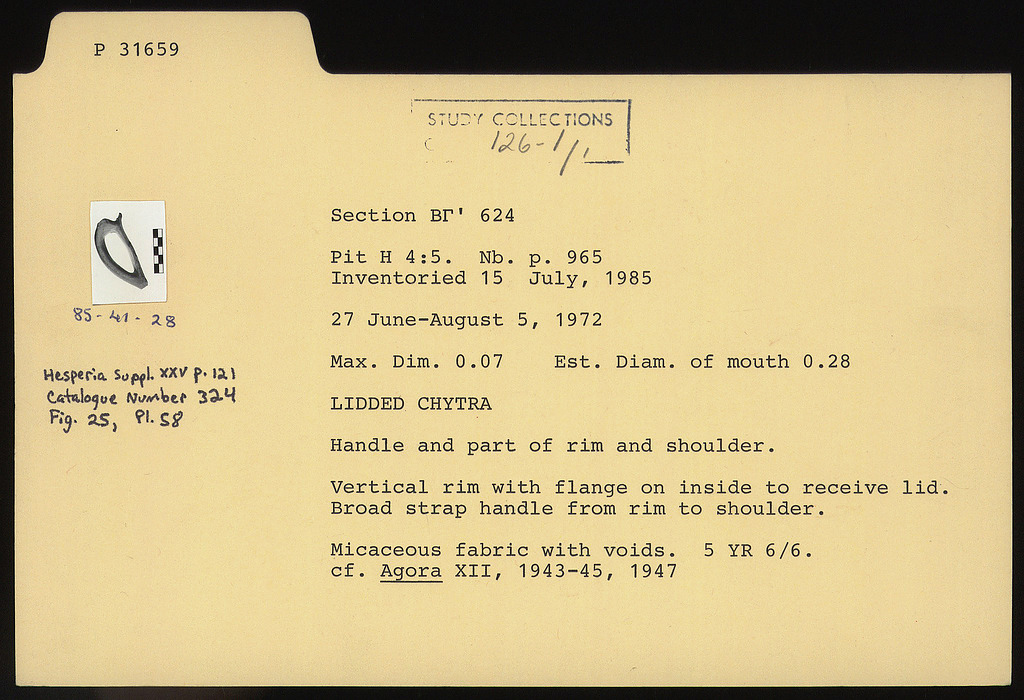 P 31659

STUDY COLLECTIONS
126-1/1

85-41-28

Hesperia Suppl. XXV p. 121
Catalogue Number 324
Fig. 25, Pl. 58

Section ΒΓ' 624

Pit H 4:5. Nb. p. 965
Inventoried 15 July, 1985

27 June-August 5, 1972

Max. Dim. 0.07 Est. Diam. of mouth 0.28

LIDDED CHYTRA

Handle and part of rim and shoulder.

Vertical rim with flange on inside to receive lid.
Broad strap handle from rim to shoulder.

Micaceous fabric with voids. 5 YR 6/6.
cf. Agora XII, 1943-45, 1947